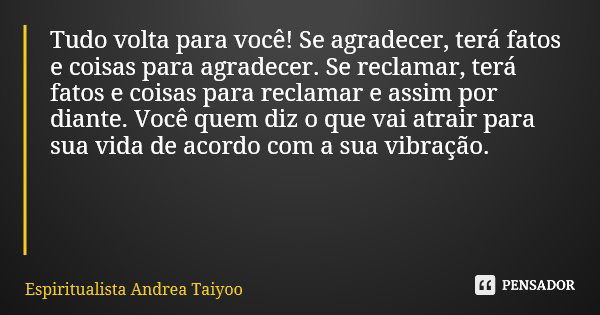 Tudo volta para você! Se agradecer, terá fatos e coisas para agradecer. Se reclamar, terá fatos e coisas para reclamar e assim por diante. Você quem diz o que vai atrair para sua vida de acordo com a sua vibração.

Espiritualista Andrea Taiyoo

PENSADOR